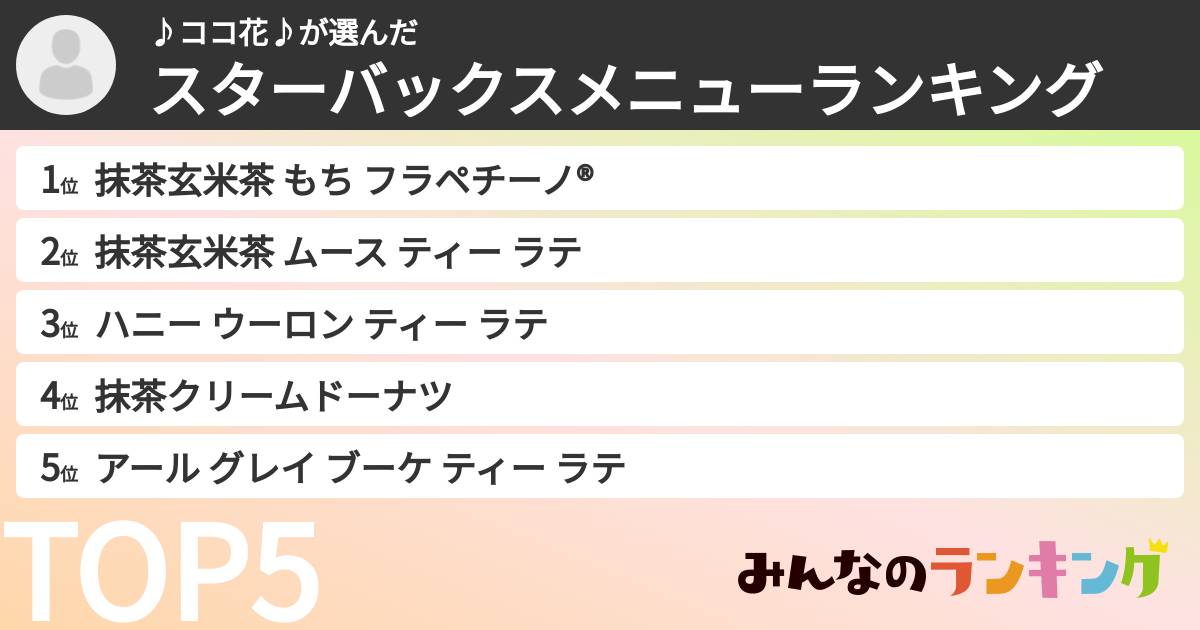 ♪ココ花♪が選んだ
スターバックスメニューランキング

1位 抹茶玄米茶 もち フラペチーノ®
2位 抹茶玄米茶 ムース ティー ラテ
3位 ハニー ウーロン ティー ラテ
4位 抹茶クリームドーナツ
5位 アール グレイ ブーケ ティー ラテ

TOP5

みんなのランキング